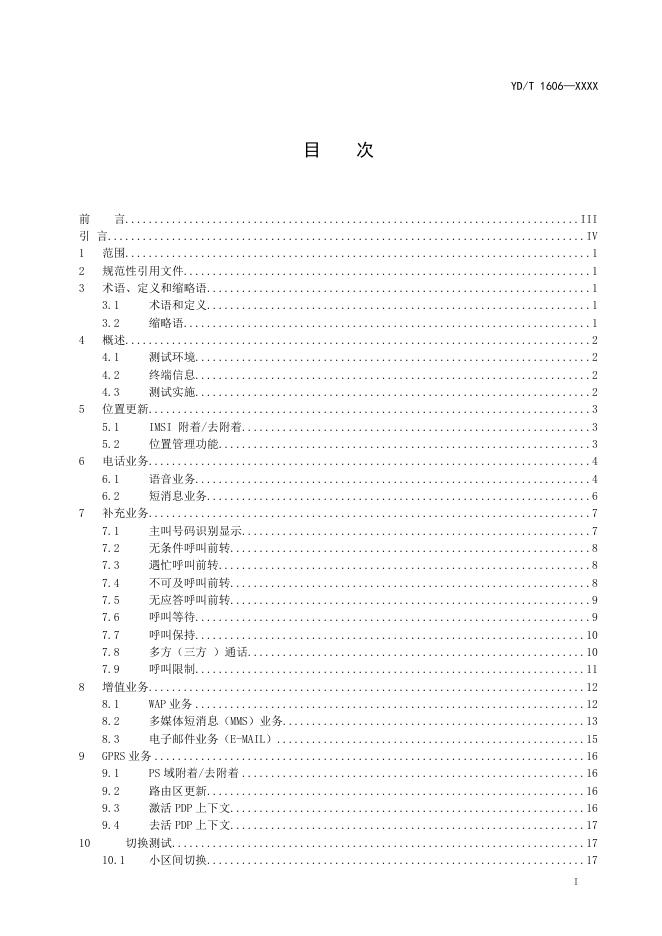 YD/T 1606—XXXX

目 次

前 言 III
引 言 IV
1 范围 1
2 规范性引用文件 1
3 术语、定义和缩略语 1
3.1 术语和定义 1
3.2 缩略语 1
4 概述 2
4.1 测试环境 2
4.2 终端信息 2
4.3 测试实施 2
5 位置更新 3
5.1 IMSI附着/去附着 3
5.2 位置管理功能 3
6 电话业务 4
6.1 语音业务 4
6.2 短消息业务 6
7 补充业务 7
7.1 主叫号码识别显示 7
7.2 无条件呼叫前转 8
7.3 遇忙呼叫前转 8
7.4 不可及呼叫前转 8
7.5 无应答呼叫前转 9
7.6 呼叫等待 9
7.7 呼叫保持 10
7.8 多方（三方）通话 10
7.9 呼叫限制 11
8 增值业务 12
8.1 WAP业务 12
8.2 多媒体短消息（MMS）业务 13
8.3 电子邮件业务（E-MAIL） 15
9 GPRS业务 16
9.1 PS域附着/去附着 16
9.2 路由区更新 16
9.3 激活PDP上下文 16
9.4 去活PDP上下文 17
10 切换测试 17
10.1 小区间切换 17

I